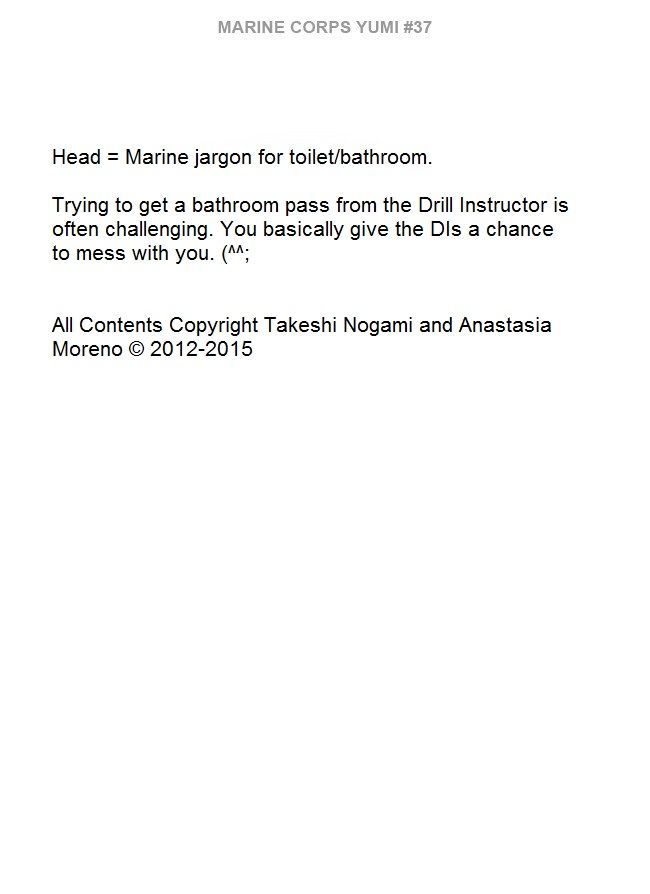 MARINE CORPS YUMI #37

Head = Marine jargon for toilet/bathroom.

Trying to get a bathroom pass from the Drill Instructor is often challenging. You basically give the DIs a chance to mess with you. (^^;

All Contents Copyright Takeshi Nogami and Anastasia Moreno © 2012-2015